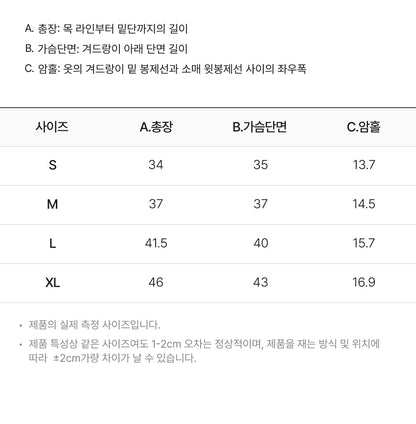 A. 총장: 목 라인부터 밑단까지의 길이

B. 가슴단면: 겨드랑이 아래 단면 길이

C. 암홀: 옷의 겨드랑이 밑 봉제선과 소매 윗봉제선 사이의 좌우폭

| 사이즈 | A.총장 | B.가슴단면 | C.암홀 |
|---|---|---|---|
| S | 34 | 35 | 13.7 |
| M | 37 | 37 | 14.5 |
| L | 41.5 | 40 | 15.7 |
| XL | 46 | 43 | 16.9 |

• 제품의 실제 측정 사이즈입니다.

• 제품 특성상 같은 사이즈여도 1-2cm 오차는 정상적이며, 제품을 재는 방식 및 위치에 따라 ±2cm가량 차이가 날 수 있습니다.